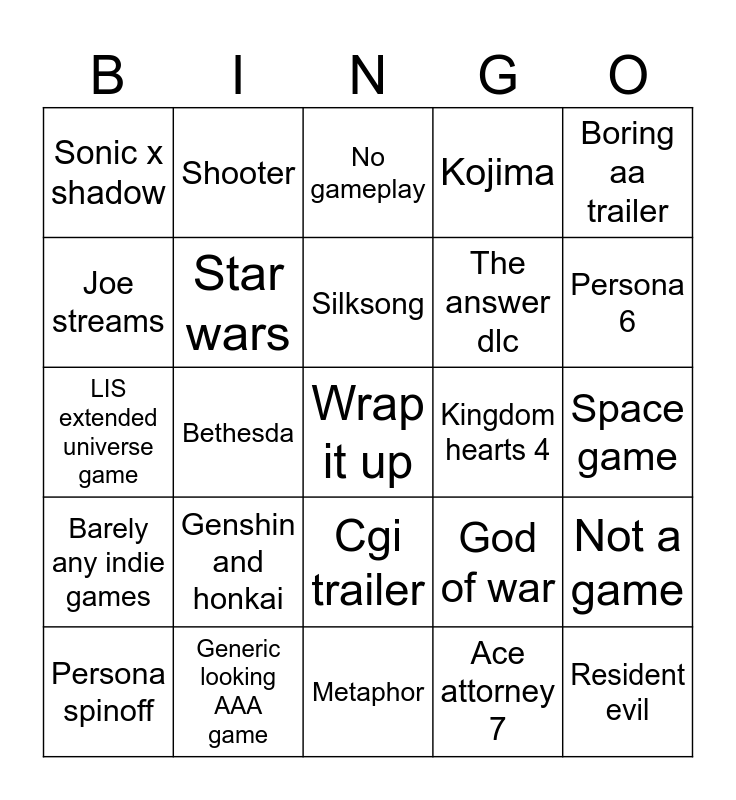 | B | I | N | G | O |
|---|---|---|---|---|
| Sonic x shadow | Shooter | No gameplay | Kojima | Boring aa trailer |
| Joe streams | Star wars | Silksong | The answer dlc | Persona 6 |
| LIS extended universe game | Bethesda | Wrap it up | Kingdom hearts 4 | Space game |
| Barely any indie games | Genshin and honkai | Cgi trailer | God of war | Not a game |
| Persona spinoff | Generic looking AAA game | Metaphor | Ace attorney 7 | Resident evil |